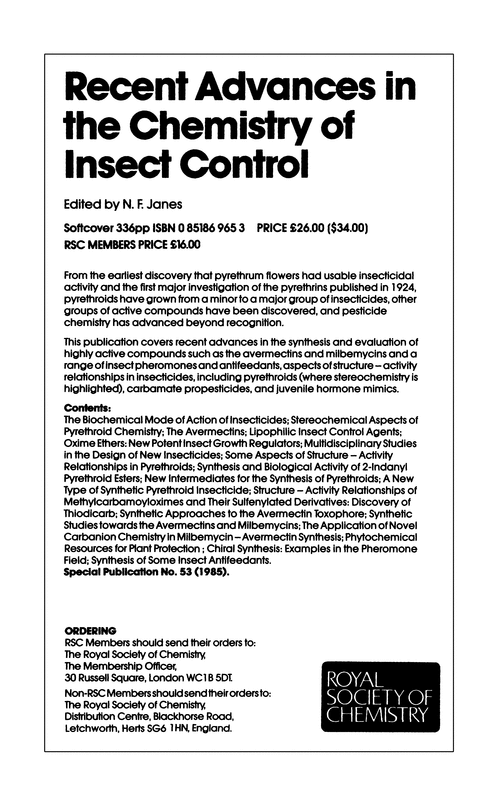 Recent Advances in the Chemistry of Insect Control

Edited by N. F. Janes

Softcover 336pp ISBN 0 85186 965 3 PRICE £26.00 ($34.00)
RSC MEMBERS PRICE £16.00

From the earliest discovery that pyrethrum flowers had usable insecticidal activity and the first major investigation of the pyrethrins published in 1924, pyrethroids have grown from a minor to a major group of insecticides, other groups of active compounds have been discovered, and pesticide chemistry has advanced beyond recognition.

This publication covers recent advances in the synthesis and evaluation of highly active compounds such as the avermectins and milbemycins and a range of insect pheromones and antifeedants, aspects of structure – activity relationships in insecticides, including pyrethroids (where stereochemistry is highlighted), carbamate propesticides, and juvenile hormone mimics.

Contents:
The Biochemical Mode of Action of Insecticides; Stereochemical Aspects of Pyrethroid Chemistry; The Avermectins; Lipophilic Insect Control Agents; Oxime Ethers: New Potent Insect Growth Regulators; Multidisciplinary Studies in the Design of New Insecticides; Some Aspects of Structure – Activity Relationships in Pyrethroids; Synthesis and Biological Activity of 2-Indanyl Pyrethroid Esters; New Intermediates for the Synthesis of Pyrethroids; A New Type of Synthetic Pyrethroid Insecticide; Structure – Activity Relationships of Methylcarbamoyloximes and Their Sulfenylated Derivatives: Discovery of Thiodicarb; Synthetic Approaches to the Avermectin Toxophore; Synthetic Studies towards the Avermectins and Milbemycins; The Application of Novel Carbanion Chemistry in Milbemycin – Avermectin Synthesis; Phytochemical Resources for Plant Protection ; Chiral Synthesis: Examples in the Pheromone Field; Synthesis of Some Insect Antifeedants.
Special Publication No. 53 (1985).

ORDERING
RSC Members should send their orders to:
The Royal Society of Chemistry,
The Membership Officer,
30 Russell Square, London WC1B 5DT.
Non-RSC Members should send their orders to:
The Royal Society of Chemistry,
Distribution Centre, Blackhorse Road,
Letchworth, Herts SG6 1HN, England.

ROYAL SOCIETY OF CHEMISTRY